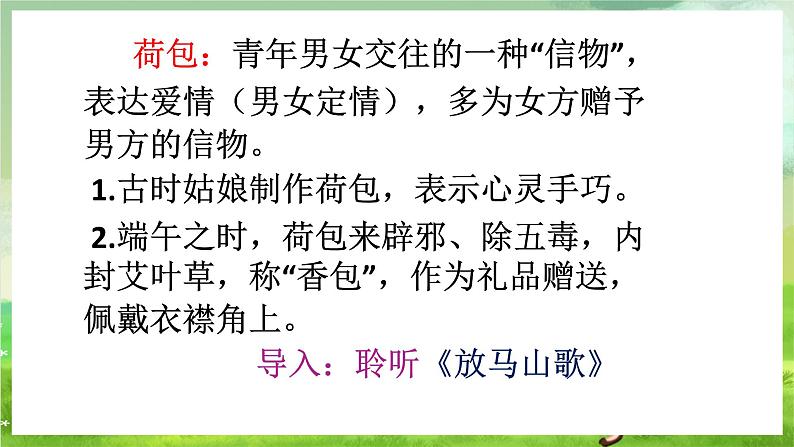 荷包：青年男女交往的一种“信物”，表达爱情（男女定情），多为女方赠予男方的信物。

1.古时姑娘制作荷包，表示心灵手巧。

2.端午之时，荷包来辟邪、除五毒，内封艾叶草，称“香包”，作为礼品赠送，佩戴衣襟角上。

导入：聆听《放马山歌》